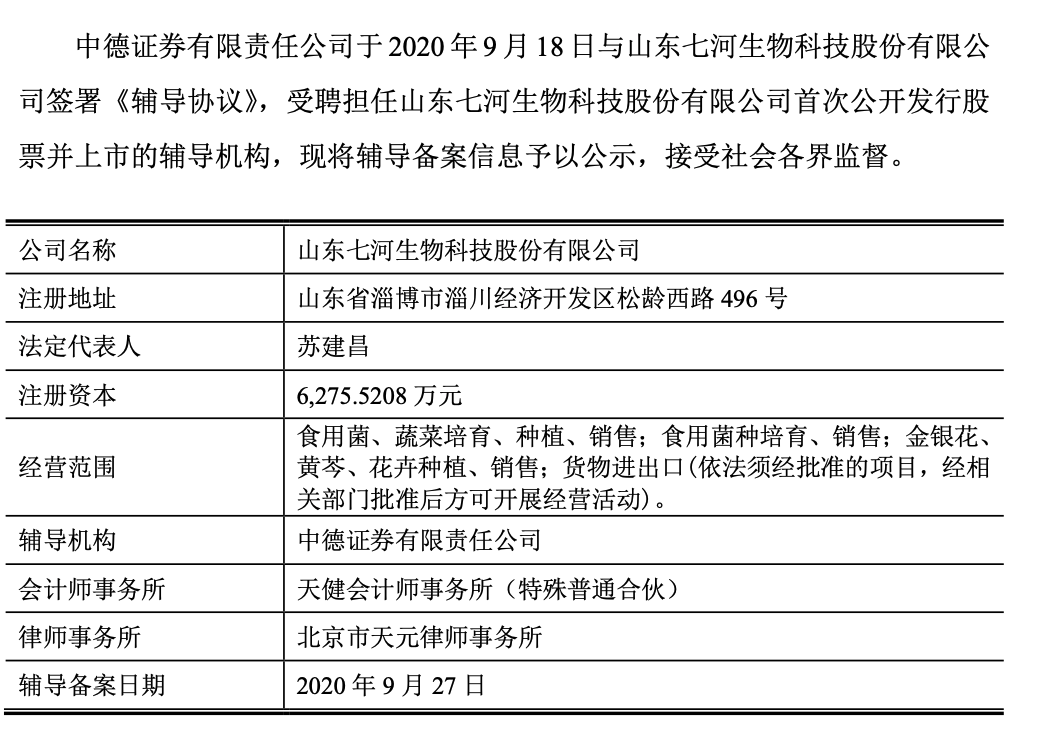 中德证券有限责任公司于 2020 年 9 月 18 日与山东七河生物科技股份有限公司签署《辅导协议》，受聘担任山东七河生物科技股份有限公司首次公开发行股票并上市的辅导机构，现将辅导备案信息予以公示，接受社会各界监督。

| 公司名称 | 山东七河生物科技股份有限公司 |
|---|---|
| 注册地址 | 山东省淄博市淄川经济开发区松龄西路 496 号 |
| 法定代表人 | 苏建昌 |
| 注册资本 | 6,275.5208 万元 |
| 经营范围 | 食用菌、蔬菜培育、种植、销售；食用菌种培育、销售；金银花、黄芩、花卉种植、销售；货物进出口(依法须经批准的项目，经相关部门批准后方可开展经营活动)。 |
| 辅导机构 | 中德证券有限责任公司 |
| 会计师事务所 | 天健会计师事务所（特殊普通合伙） |
| 律师事务所 | 北京市天元律师事务所 |
| 辅导备案日期 | 2020 年 9 月 27 日 |